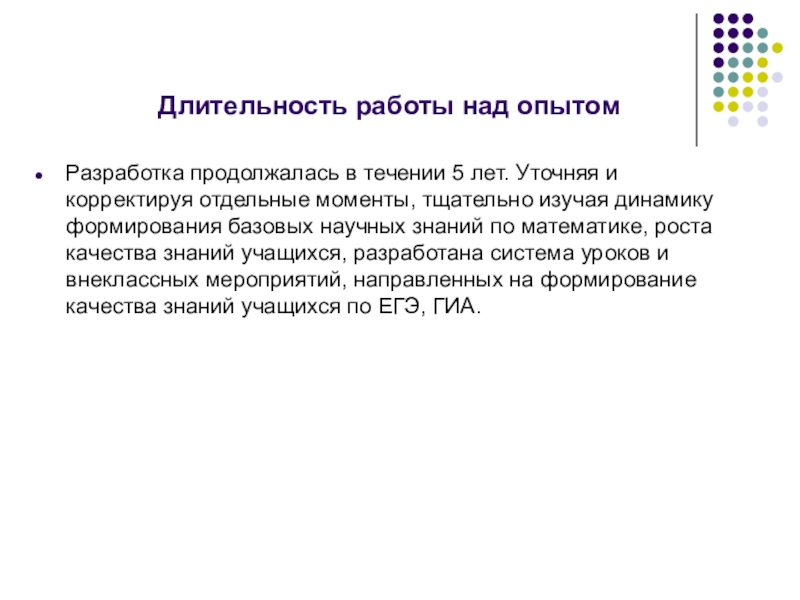 Длительность работы над опытом

Разработка продолжалась в течении 5 лет. Уточняя и корректируя отдельные моменты, тщательно изучая динамику формирования базовых научных знаний по математике, роста качества знаний учащихся, разработана система уроков и внеклассных мероприятий, направленных на формирование качества знаний учащихся по ЕГЭ, ГИА.